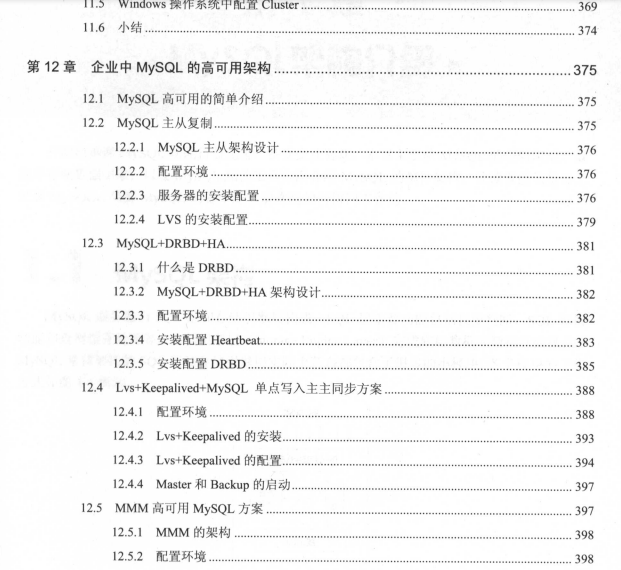 11.5 Windows 操作系统中配置 Cluster ........ 369
11.6 小结 ........ 374

第 12 章 企业中 MySQL 的高可用架构 ........ 375

12.1 MySQL 高可用的简单介绍 ........ 375
12.2 MySQL 主从复制 ........ 375
12.2.1 MySQL 主从架构设计 ........ 376
12.2.2 配置环境 ........ 376
12.2.3 服务器的安装配置 ........ 376
12.2.4 LVS 的安装配置 ........ 379
12.3 MySQL+DRBD+HA ........ 381
12.3.1 什么是 DRBD ........ 381
12.3.2 MySQL+DRBD+HA 架构设计 ........ 382
12.3.3 配置环境 ........ 382
12.3.4 安装配置 Heartbeat ........ 383
12.3.5 安装配置 DRBD ........ 385
12.4 Lvs+Keepalived+MySQL 单点写入主主同步方案 ........ 388
12.4.1 配置环境 ........ 388
12.4.2 Lvs+Keepalived 的安装 ........ 393
12.4.3 Lvs+Keepalived 的配置 ........ 394
12.4.4 Master 和 Backup 的启动 ........ 397
12.5 MMM 高可用 MySQL 方案 ........ 397
12.5.1 MMM 的架构 ........ 398
12.5.2 配置环境 ........ 398